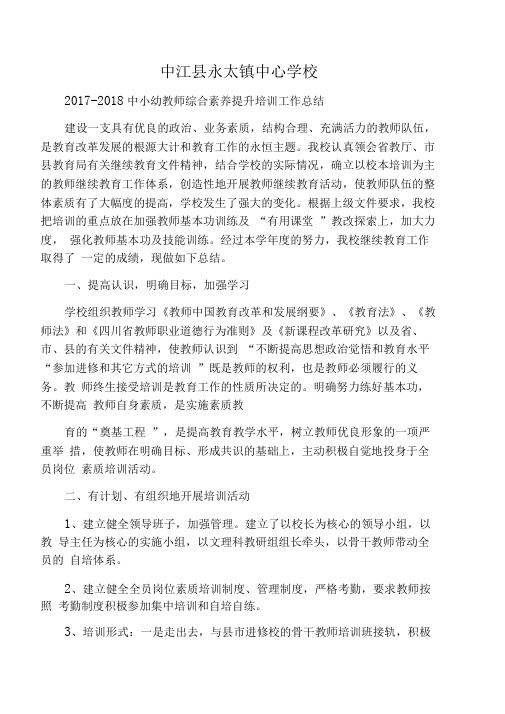 中江县永太镇中心学校

2017-2018 中小幼教师综合素养提升培训工作总结

建设一支具有优良的政治、业务素质，结构合理、充满活力的教师队伍，是教育改革发展的根源大计和教育工作的永恒主题。我校认真领会省教厅、市县教育局有关继续教育文件精神，结合学校的实际情况，确立以校本培训为主的教师继续教育工作体系，创造性地开展教师继续教育活动，使教师队伍的整体素质有了大幅度的提高，学校发生了强大的变化。根据上级文件要求，我校把培训的重点放在加强教师基本功训练及 “有用课堂 ”教改探索上，加大力度， 强化教师基本功及技能训练。经过本学年度的努力，我校继续教育工作取得了 一定的成绩，现做如下总结。

一、提高认识，明确目标，加强学习

学校组织教师学习《教师中国教育改革和发展纲要》、《教育法》、《教师法》和《四川省教师职业道德行为准则》及《新课程改革研究》以及省、市、县的有关文件精神，使教师认识到 “不断提高思想政治觉悟和教育水平 “参加进修和其它方式的培训 ”既是教师的权利，也是教师必须履行的义务。教 师终生接受培训是教育工作的性质所决定的。明确努力练好基本功，不断提高 教师自身素质，是实施素质教

育的“奠基工程 ”，是提高教育教学水平，树立教师优良形象的一项严重举 措，使教师在明确目标、形成共识的基础上，主动积极自觉地投身于全员岗位 素质培训活动。

二、有计划、有组织地开展培训活动

1、建立健全领导班子，加强管理。建立了以校长为核心的领导小组，以教 导主任为核心的实施小组，以文理科教研组组长牵头，以骨干教师带动全员的 自培体系。

2、建立健全全员岗位素质培训制度、管理制度，严格考勤，要求教师按照 考勤制度积极参加集中培训和自培自练。

3、培训形式：一是走出去，与县市进修校的骨干教师培训班接轨，积极